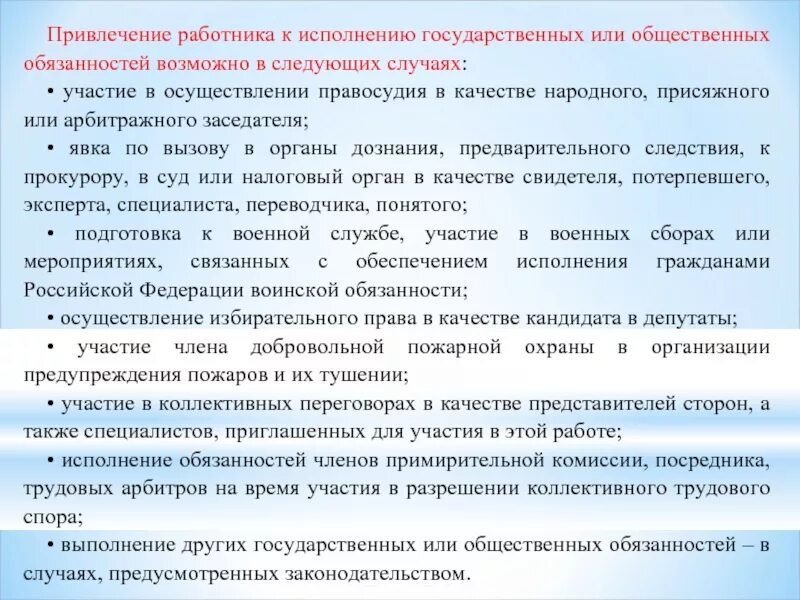 Привлечение работника к исполнению государственных или общественных обязанностей возможно в следующих случаях:

• участие в осуществлении правосудия в качестве народного, присяжного или арбитражного заседателя;

• явка по вызову в органы дознания, предварительного следствия, к прокурору, в суд или налоговый орган в качестве свидетеля, потерпевшего, эксперта, специалиста, переводчика, понятого;

• подготовка к военной службе, участие в военных сборах или мероприятиях, связанных с обеспечением исполнения гражданами Российской Федерации воинской обязанности;

• осуществление избирательного права в качестве кандидата в депутаты;

• участие члена добровольной пожарной охраны в организации предупреждения пожаров и их тушении;

• участие в коллективных переговорах в качестве представителей сторон, а также специалистов, приглашенных для участия в этой работе;

• исполнение обязанностей членов примирительной комиссии, посредника, трудовых арбитров на время участия в разрешении коллективного трудового спора;

• выполнение других государственных или общественных обязанностей – в случаях, предусмотренных законодательством.